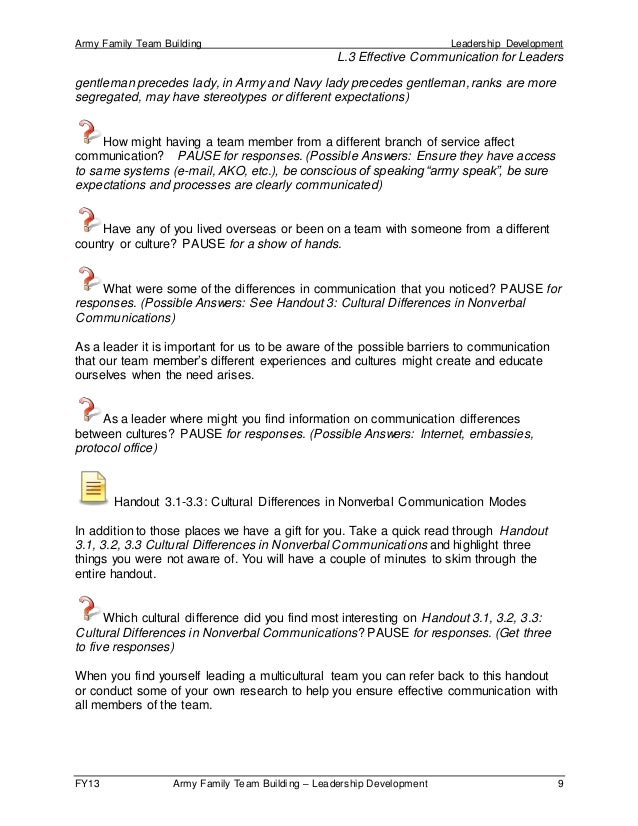 Army Family Team Building Leadership Development
L.3 Effective Communication for Leaders

gentleman precedes lady, in Army and Navy lady precedes gentleman, ranks are more segregated, may have stereotypes or different expectations)

How might having a team member from a different branch of service affect communication? PAUSE for responses. (Possible Answers: Ensure they have access to same systems (e-mail, AKO, etc.), be conscious of speaking "army speak", be sure expectations and processes are clearly communicated)

Have any of you lived overseas or been on a team with someone from a different country or culture? PAUSE for a show of hands.

What were some of the differences in communication that you noticed? PAUSE for responses. (Possible Answers: See Handout 3: Cultural Differences in Nonverbal Communications)

As a leader it is important for us to be aware of the possible barriers to communication that our team member's different experiences and cultures might create and educate ourselves when the need arises.

As a leader where might you find information on communication differences between cultures? PAUSE for responses. (Possible Answers: Internet, embassies, protocol office)

Handout 3.1-3.3: Cultural Differences in Nonverbal Communication Modes

In addition to those places we have a gift for you. Take a quick read through Handout 3.1, 3.2, 3.3 Cultural Differences in Nonverbal Communications and highlight three things you were not aware of. You will have a couple of minutes to skim through the entire handout.

Which cultural difference did you find most interesting on Handout 3.1, 3.2, 3.3: Cultural Differences in Nonverbal Communications? PAUSE for responses. (Get three to five responses)

When you find yourself leading a multicultural team you can refer back to this handout or conduct some of your own research to help you ensure effective communication with all members of the team.

FY13 Army Family Team Building – Leadership Development 9